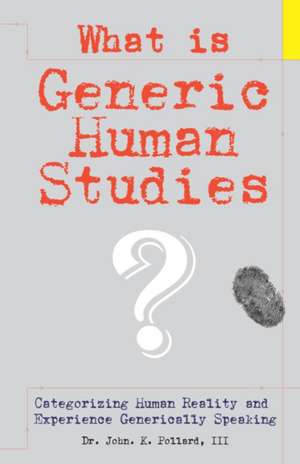 What is Generic Human Studies

?

Categorizing Human Reality and Experience Generically Speaking

Dr. John. K. Pollard, III